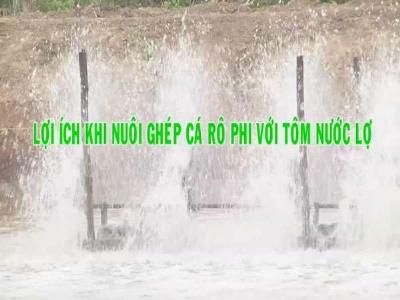 LỢI ÍCH KHI NUÔI GHÉP CÁ RÔ PHI VỚI TÔM NƯỚC LỢ